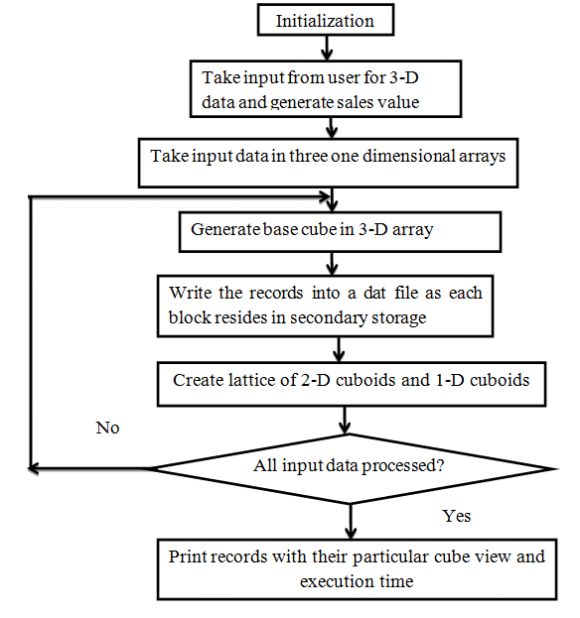 Initialization

Take input from user for 3-D data and generate sales value

Take input data in three one dimensional arrays

Generate base cube in 3-D array

Write the records into a dat file as each block resides in secondary storage

Create lattice of 2-D cuboids and 1-D cuboids

No

All input data processed?

Yes

Print records with their particular cube view and execution time